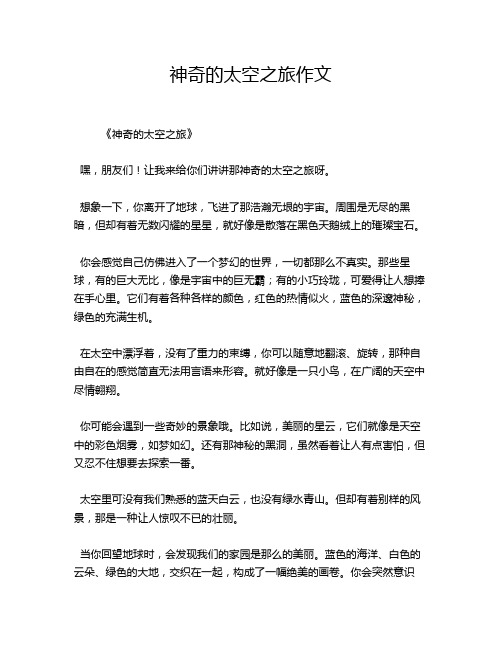 神奇的太空之旅作文

《神奇的太空之旅》

嘿，朋友们！让我来给你们讲讲那神奇的太空之旅呀。

想象一下，你离开了地球，飞进了那浩瀚无垠的宇宙。周围是无尽的黑暗，但却有着无数闪耀的星星，就好像是散落在黑色天鹅绒上的璀璨宝石。

你会感觉自己仿佛进入了一个梦幻的世界，一切都那么不真实。那些星球，有的巨大无比，像是宇宙中的巨无霸；有的小巧玲珑，可爱得让人想捧在手心里。它们有着各种各样的颜色，红色的热情似火，蓝色的深邃神秘，绿色的充满生机。

在太空中漂浮着，没有了重力的束缚，你可以随意地翻滚、旋转，那种自由自在的感觉简直无法用言语来形容。就好像是一只小鸟，在广阔的天空中尽情翱翔。

你可能会遇到一些奇妙的景象哦。比如说，美丽的星云，它们就像是天空中的彩色烟雾，如梦如幻。还有那神秘的黑洞，虽然看着让人有点害怕，但又忍不住想要去探索一番。

太空里可没有我们熟悉的蓝天白云，也没有绿水青山。但却有着别样的风景，那是一种让人惊叹不已的壮丽。

当你回望地球时，会发现我们的家园是那么的美丽。蓝色的海洋、白色的云朵、绿色的大地，交织在一起，构成了一幅绝美的画卷。你会突然意识